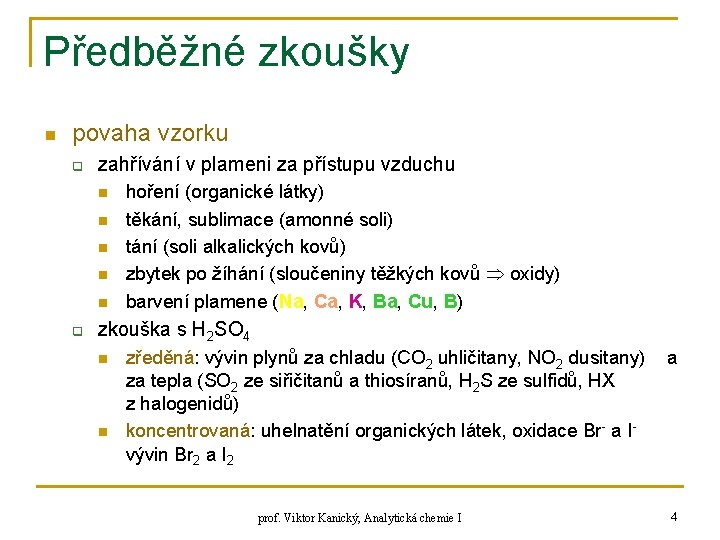 Předběžné zkoušky

povaha vzorku

zahřívání v plameni za přístupu vzduchu

hoření (organické látky)

těkání, sublimace (amonné soli)

tání (soli alkalických kovů)

zbytek po žíhání (sloučeniny těžkých kovů $\Rightarrow$ oxidy)

barvení plamene (Na, Ca, K, Ba, Cu, B)

zkouška s $H_2SO_4$

zředěná: vývin plynů za chladu ($CO_2$ uhličitany, $NO_2$ dusitany) a za tepla ($SO_2$ ze siřičitanů a thiosíranů, $H_2S$ ze sulfidů, HX z halogenidů)

koncentrovaná: uhelnatění organických látek, oxidace $Br^-$ a $I^-$ vývin $Br_2$ a $I_2$

prof. Viktor Kanický, Analytická chemie I

4